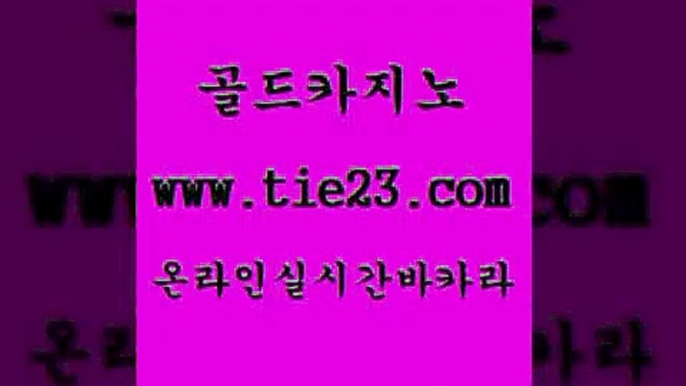 골드카지노

www.tie23.com

온라인실시간바카라